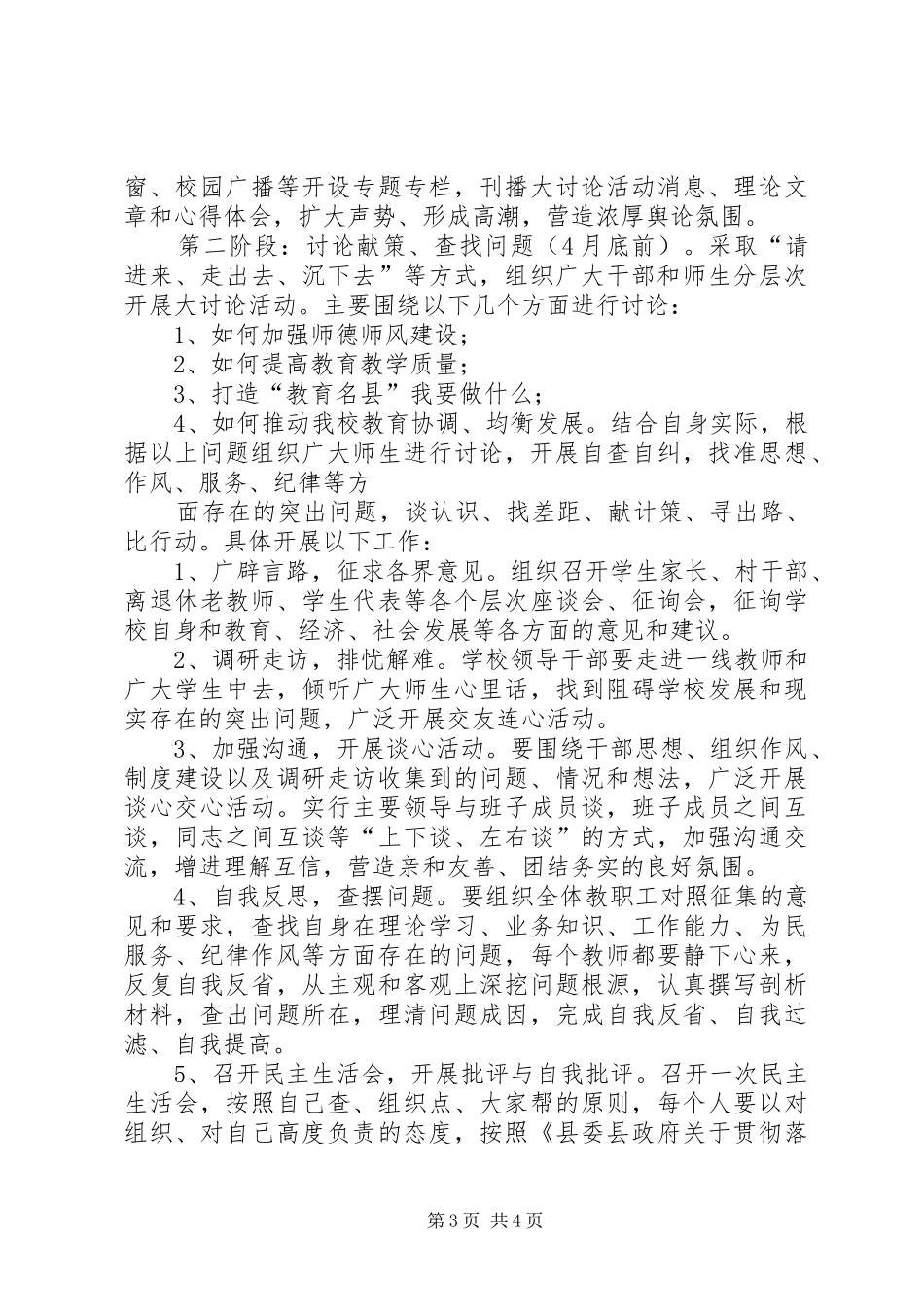 窗、校园广播等开设专题专栏，刊播大讨论活动消息、理论文章和心得体会，扩大声势、形成高潮，营造浓厚舆论氛围。

第二阶段：讨论献策、查找问题（4月底前）。采取“请进来、走出去、沉下去”等方式，组织广大干部和师生分层次开展大讨论活动。主要围绕以下几个方面进行讨论：

1、如何加强师德师风建设；

2、如何提高教育教学质量；

3、打造“教育名县”我要做什么；

4、如何推动我校教育协调、均衡发展。结合自身实际，根据以上问题组织广大师生进行讨论，开展自查自纠，找准思想、作风、服务、纪律等方

面存在的突出问题，谈认识、找差距、献计策、寻出路、比行动。具体开展以下工作：

1、广辟言路，征求各界意见。组织召开学生家长、村干部、离退休老教师、学生代表等各个层次座谈会、征询会，征询学校自身和教育、经济、社会发展等各方面的意见和建议。

2、调研走访，排忧解难。学校领导干部要走进一线教师和广大学生中去，倾听广大师生心里话，找到阻碍学校发展和现实存在的突出问题，广泛开展交友连心活动。

3、加强沟通，开展谈心活动。要围绕干部思想、组织作风、制度建设以及调研走访收集到的问题、情况和想法，广泛开展谈心交心活动。实行主要领导与班子成员谈，班子成员之间互谈，同志之间互谈等“上下谈、左右谈”的方式，加强沟通交流，增进理解互信，营造亲和友善、团结务实的良好氛围。

4、自我反思，查摆问题。要组织全体教职工对照征集的意见和要求，查找自身在理论学习、业务知识、工作能力、为民服务、纪律作风等方面存在的问题，每个教师都要静下心来，反复自我反省，从主观和客观上深挖问题根源，认真撰写剖析材料，查出问题所在，理清问题成因，完成自我反省、自我过滤、自我提高。

5、召开民主生活会，开展批评与自我批评。召开一次民主生活会，按照自己查、组织点、大家帮的原则，每个人要以对组织、对自己高度负责的态度，按照《县委县政府关于贯彻落

第3页 共4页